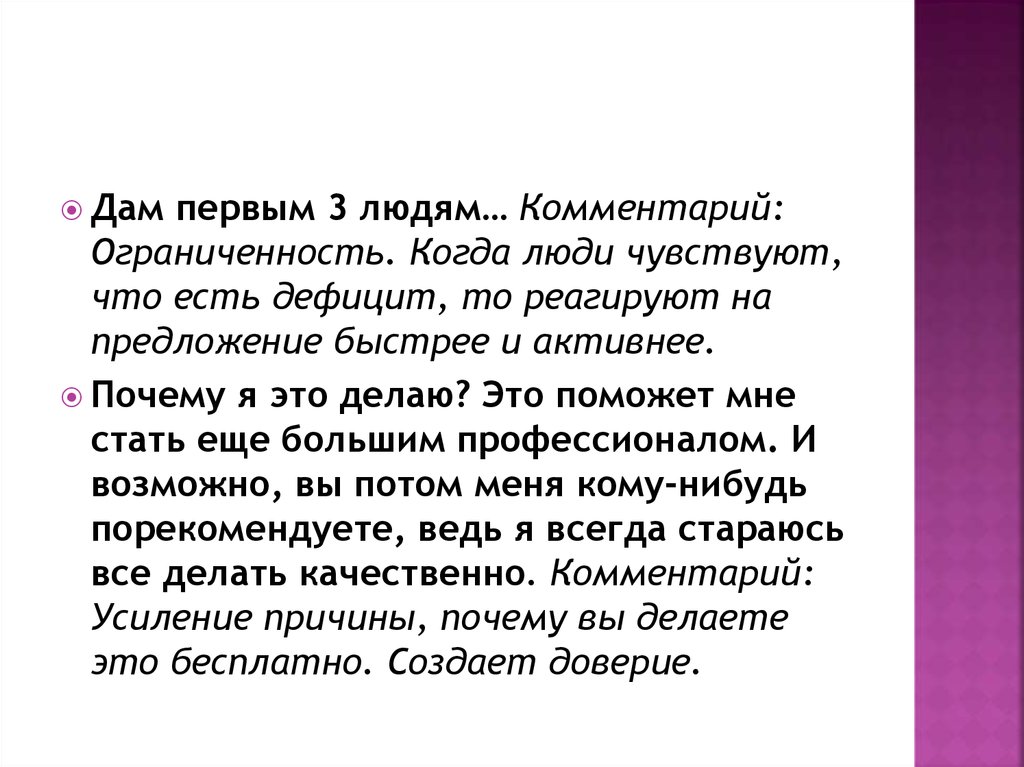 Дам первым 3 людям… Комментарий: Ограниченность. Когда люди чувствуют, что есть дефицит, то реагируют на предложение быстрее и активнее.

Почему я это делаю? Это поможет мне стать еще большим профессионалом. И возможно, вы потом меня кому-нибудь порекомендуете, ведь я всегда стараюсь все делать качественно. Комментарий: Усиление причины, почему вы делаете это бесплатно. Создает доверие.